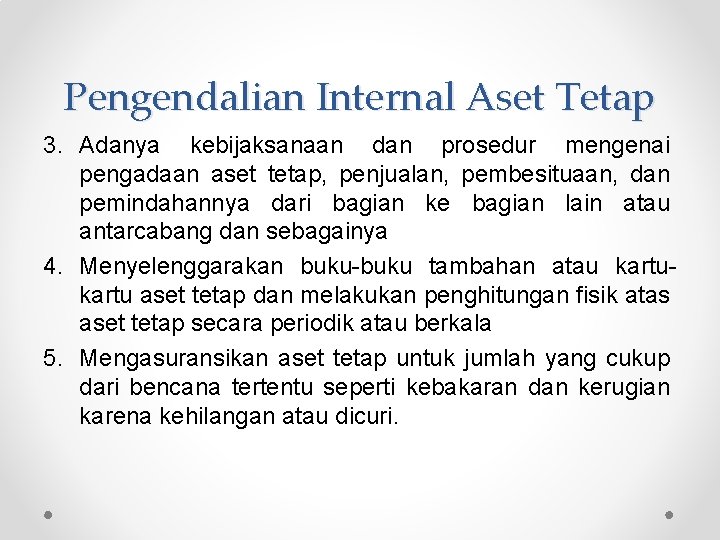 Pengendalian Internal Aset Tetap

3. Adanya kebijaksanaan dan prosedur mengenai pengadaan aset tetap, penjualan, pembesituaan, dan pemindahannya dari bagian ke bagian lain atau antarcabang dan sebagainya

4. Menyelenggarakan buku-buku tambahan atau kartu-kartu aset tetap dan melakukan penghitungan fisik atas aset tetap secara periodik atau berkala

5. Mengasuransikan aset tetap untuk jumlah yang cukup dari bencana tertentu seperti kebakaran dan kerugian karena kehilangan atau dicuri.